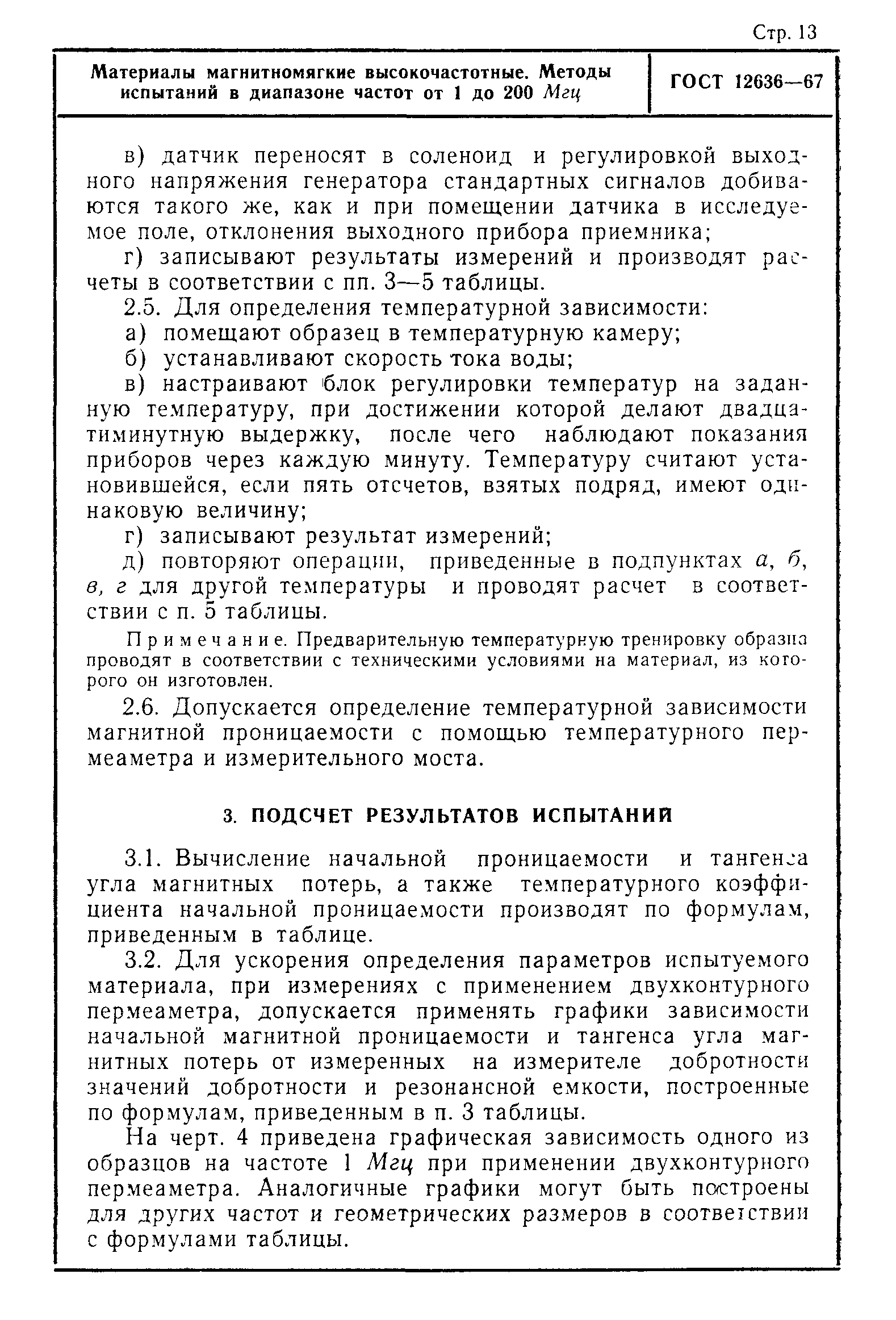 Стр. 13

Материалы магнитномягкие высокочастотные. Методы испытаний в диапазоне частот от 1 до 200 Мгц

ГОСТ 12636—67

в) датчик переносят в соленоид и регулировкой выходного напряжения генератора стандартных сигналов добиваются такого же, как и при помещении датчика в исследуемое поле, отклонения выходного прибора приемника;

г) записывают результаты измерений и производят расчеты в соответствии с пп. 3—5 таблицы.

2.5. Для определения температурной зависимости:

а) помещают образец в температурную камеру;

б) устанавливают скорость тока воды;

в) настраивают блок регулировки температур на заданную температуру, при достижении которой делают двадцатиминутную выдержку, после чего наблюдают показания приборов через каждую минуту. Температуру считают установившейся, если пять отсчетов, взятых подряд, имеют одинаковую величину;

г) записывают результат измерений;

д) повторяют операции, приведенные в подпунктах а, б, в, г для другой температуры и проводят расчет в соответствии с п. 5 таблицы.

Примечание. Предварительную температурную тренировку образца проводят в соответствии с техническими условиями на материал, из которого он изготовлен.

2.6. Допускается определение температурной зависимости магнитной проницаемости с помощью температурного пермеаметра и измерительного моста.

3. ПОДСЧЕТ РЕЗУЛЬТАТОВ ИСПЫТАНИЙ

3.1. Вычисление начальной проницаемости и тангенса угла магнитных потерь, а также температурного коэффициента начальной проницаемости производят по формулам, приведенным в таблице.

3.2. Для ускорения определения параметров испытуемого материала, при измерениях с применением двухконтурного пермеаметра, допускается применять графики зависимости начальной магнитной проницаемости и тангенса угла магнитных потерь от измеренных на измерителе добротности значений добротности и резонансной емкости, построенные по формулам, приведенным в п. 3 таблицы.

На черт. 4 приведена графическая зависимость одного из образцов на частоте 1 Мгц при применении двухконтурного пермеаметра. Аналогичные графики могут быть построены для других частот и геометрических размеров в соответствии с формулами таблицы.